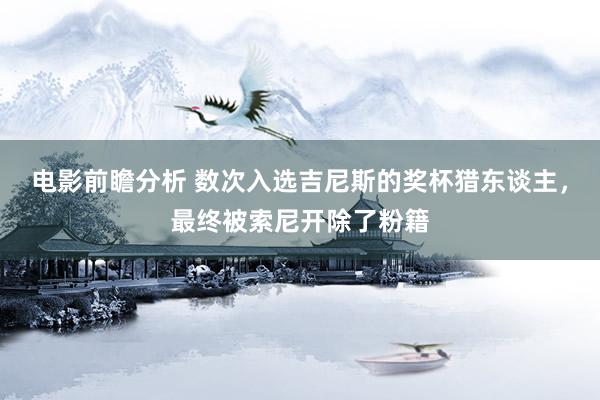 电影前瞻分析 数次入选吉尼斯的奖杯猎东谈主，最终被索尼开除了粉籍